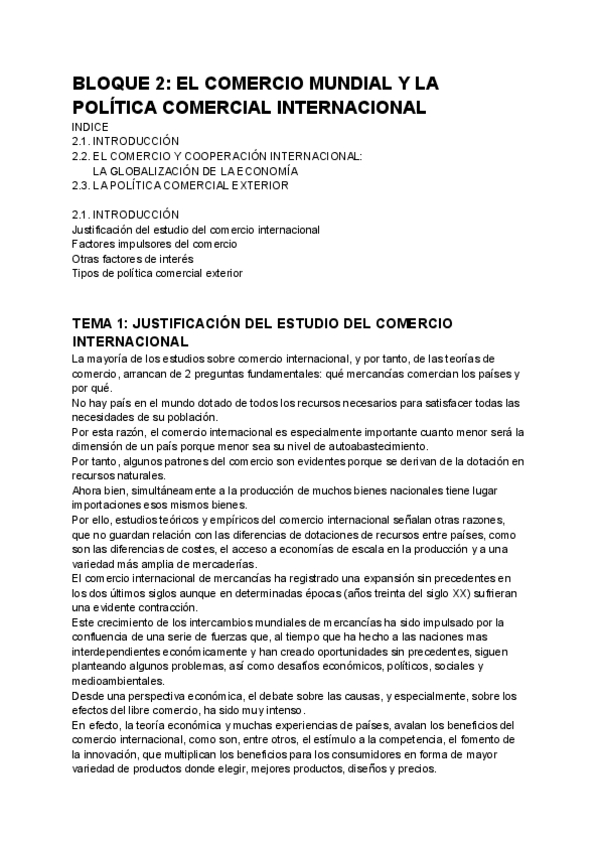 BLOQUE 2: EL COMERCIO MUNDIAL Y LA POLÍTICA COMERCIAL INTERNACIONAL

INDICE
2.1. INTRODUCCIÓN
2.2. EL COMERCIO Y COOPERACIÓN INTERNACIONAL: LA GLOBALIZACIÓN DE LA ECONOMÍA
2.3. LA POLÍTICA COMERCIAL EXTERIOR

2.1. INTRODUCCIÓN
Justificación del estudio del comercio internacional
Factores impulsores del comercio
Otras factores de interés
Tipos de política comercial exterior

TEMA 1: JUSTIFICACIÓN DEL ESTUDIO DEL COMERCIO INTERNACIONAL
La mayoría de los estudios sobre comercio internacional, y por tanto, de las teorías de comercio, arrancan de 2 preguntas fundamentales: qué mercancías comercian los países y por qué.
No hay país en el mundo dotado de todos los recursos necesarios para satisfacer todas las necesidades de su población.
Por esta razón, el comercio internacional es especialmente importante cuanto menor será la dimensión de un país porque menor sea su nivel de autoabastecimiento.
Por tanto, algunos patrones del comercio son evidentes porque se derivan de la dotación en recursos naturales.
Ahora bien, simultáneamente a la producción de muchos bienes nacionales tiene lugar importaciones esos mismos bienes.
Por ello, estudios teóricos y empíricos del comercio internacional señalan otras razones, que no guardan relación con las diferencias de dotaciones de recursos entre países, como son las diferencias de costes, el acceso a economías de escala en la producción y a una variedad más amplia de mercaderías.
El comercio internacional de mercancías ha registrado una expansión sin precedentes en los dos últimos siglos aunque en determinadas épocas (años treinta del siglo XX) sufrieran una evidente contracción.
Este crecimiento de los intercambios mundiales de mercancías ha sido impulsado por la confluencia de una serie de fuerzas que, al tiempo que ha hecho a las naciones mas interdependientes económicamente y han creado oportunidades sin precedentes, siguen planteando algunos problemas, así como desafíos económicos, políticos, sociales y medioambientales.
Desde una perspectiva económica, el debate sobre las causas, y especialmente, sobre los efectos del libre comercio, ha sido muy intenso.
En efecto, la teoría económica y muchas experiencias de países, avalan los beneficios del comercio internacional, como son, entre otros, el estímulo a la competencia, el fomento de la innovación, que multiplican los beneficios para los consumidores en forma de mayor variedad de productos donde elegir, mejores productos, diseños y precios.